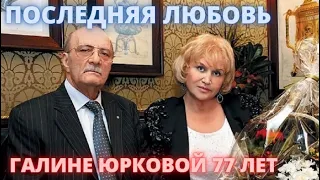 ПОСЛЕДНЯЯ ЛЮБОВЬ

ГАЛИНЕ ЮРКОВОЙ 77 ЛЕТ